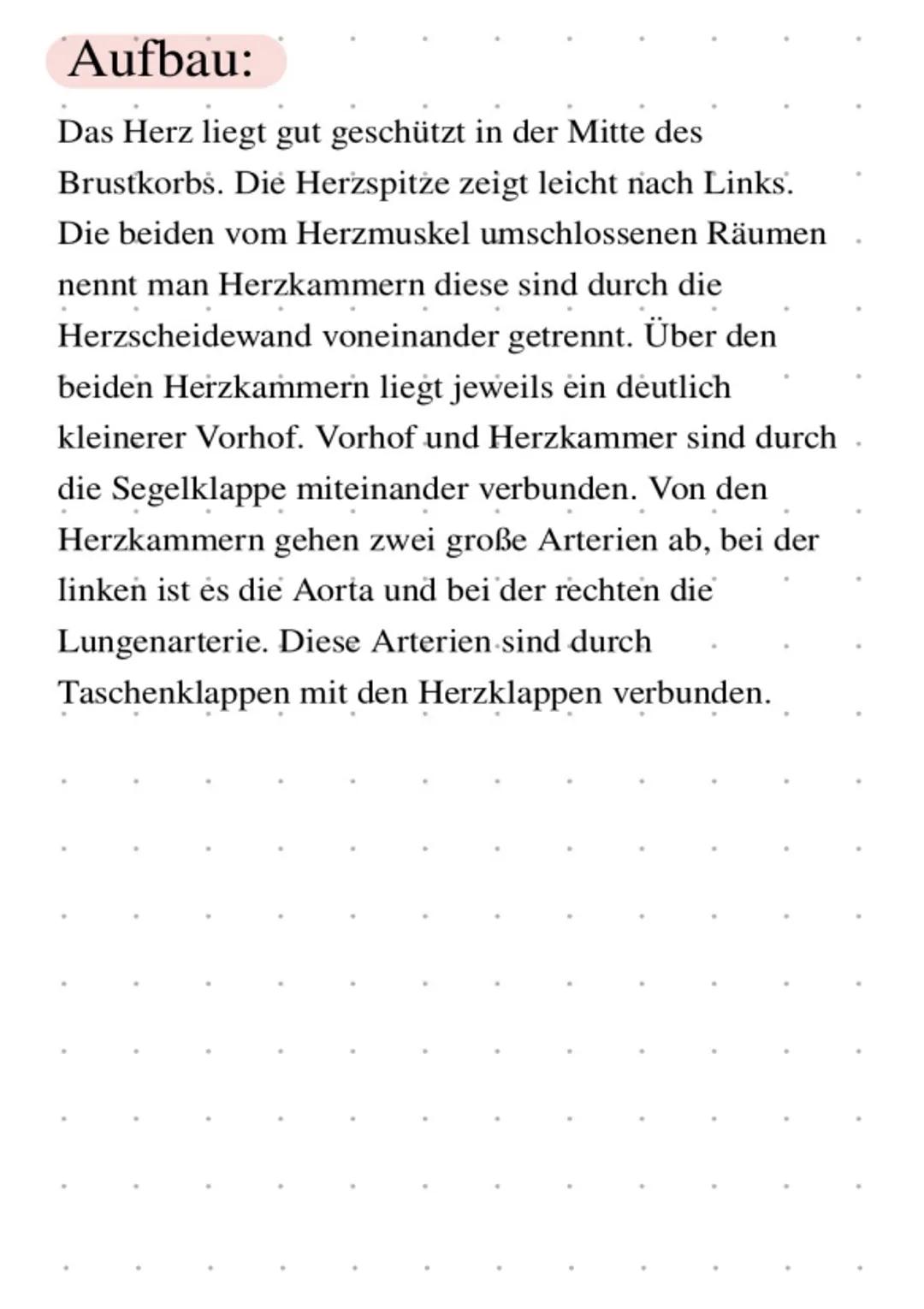 Aufbau:

Das Herz liegt gut geschützt in der Mitte des Brustkorbs. Die Herzspitze zeigt leicht nach Links. Die beiden vom Herzmuskel umschlossenen Räumen nennt man Herzkammern diese sind durch die Herzscheidewand voneinander getrennt. Über den beiden Herzkammern liegt jeweils ein deutlich kleinerer Vorhof. Vorhof und Herzkammer sind durch die Segelklappe miteinander verbunden. Von den Herzkammern gehen zwei große Arterien ab, bei der linken ist es die Aorta und bei der rechten die Lungenarterie. Diese Arterien sind durch Taschenklappen mit den Herzklappen verbunden.